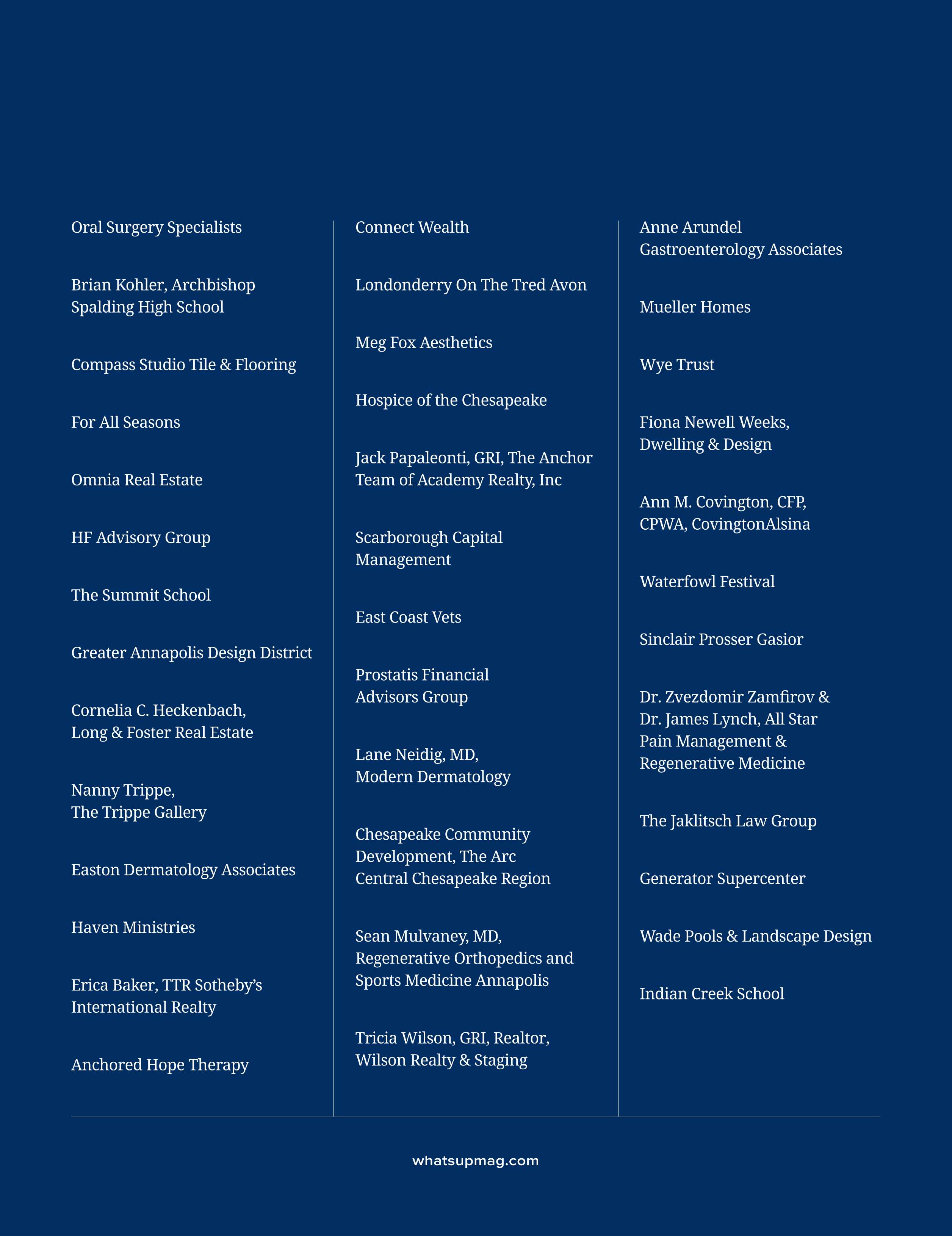 Oral Surgery Specialists

Brian Kohler, Archbishop Spalding High School

Compass Studio Tile & Flooring

For All Seasons

Omnia Real Estate

HF Advisory Group

The Summit School

Greater Annapolis Design District

Cornelia C. Heckenbach, Long & Foster Real Estate

Nanny Trippe, The Trippe Gallery

Easton Dermatology Associates

Haven Ministries

Erica Baker, TTR Sotheby's International Realty

Anchored Hope Therapy

Connect Wealth

Londonderry On The Tred Avon

Meg Fox Aesthetics

Hospice of the Chesapeake

Jack Papaleonti, GRI, The Anchor Team of Academy Realty, Inc

Scarborough Capital Management

East Coast Vets

Prostatis Financial Advisors Group

Lane Neidig, MD, Modern Dermatology

Chesapeake Community Development, The Arc Central Chesapeake Region

Sean Mulvaney, MD, Regenerative Orthopedics and Sports Medicine Annapolis

Tricia Wilson, GRI, Realtor, Wilson Realty & Staging

Anne Arundel Gastroenterology Associates

Mueller Homes

Wye Trust

Fiona Newell Weeks, Dwelling & Design

Ann M. Covington, CFP, CPWA, CovingtonAlsina

Waterfowl Festival

Sinclair Prosser Gasior

Dr. Zvezdomir Zamfirov & Dr. James Lynch, All Star Pain Management & Regenerative Medicine

The Jaklitsch Law Group

Generator Supercenter

Wade Pools & Landscape Design

Indian Creek School

whatsupmag.com